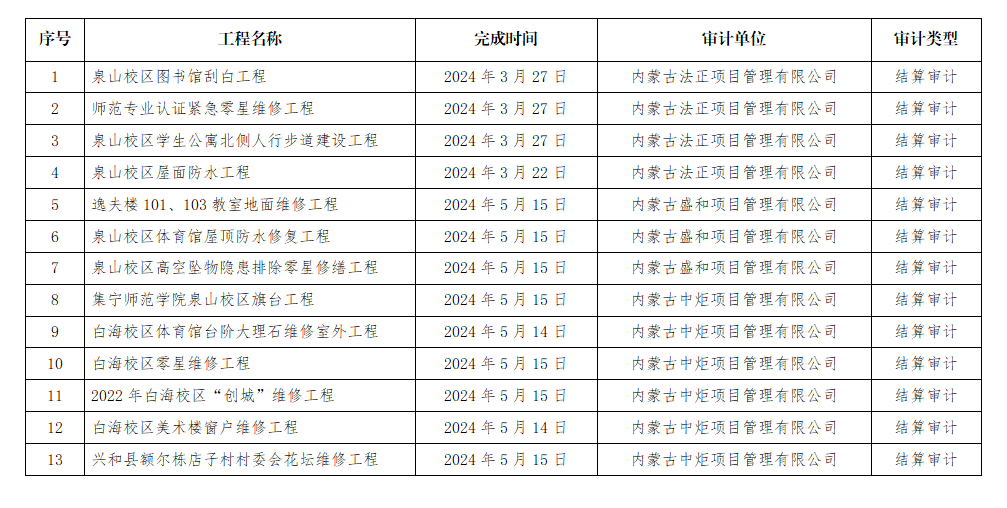 | 序号 | 工程名称 | 完成时间 | 审计单位 | 审计类型 |
|---|---|---|---|---|
| 1 | 泉山校区图书馆刮白工程 | 2024年3月27日 | 内蒙古法正项目管理有限公司 | 结算审计 |
| 2 | 师范专业认证紧急零星维修工程 | 2024年3月27日 | 内蒙古法正项目管理有限公司 | 结算审计 |
| 3 | 泉山校区学生公寓北侧人行步道建设工程 | 2024年3月27日 | 内蒙古法正项目管理有限公司 | 结算审计 |
| 4 | 泉山校区屋面防水工程 | 2024年3月22日 | 内蒙古法正项目管理有限公司 | 结算审计 |
| 5 | 逸夫楼101、103教室地面维修工程 | 2024年5月15日 | 内蒙古盛和项目管理有限公司 | 结算审计 |
| 6 | 泉山校区体育馆屋顶防水修复工程 | 2024年5月15日 | 内蒙古盛和项目管理有限公司 | 结算审计 |
| 7 | 泉山校区高空坠物隐患排除零星修缮工程 | 2024年5月15日 | 内蒙古盛和项目管理有限公司 | 结算审计 |
| 8 | 集宁师范学院泉山校区旗台工程 | 2024年5月15日 | 内蒙古中炬项目管理有限公司 | 结算审计 |
| 9 | 白海校区体育馆台阶大理石维修室外工程 | 2024年5月14日 | 内蒙古中炬项目管理有限公司 | 结算审计 |
| 10 | 白海校区零星维修工程 | 2024年5月15日 | 内蒙古中炬项目管理有限公司 | 结算审计 |
| 11 | 2022年白海校区“创城”维修工程 | 2024年5月15日 | 内蒙古中炬项目管理有限公司 | 结算审计 |
| 12 | 白海校区美术楼窗户维修工程 | 2024年5月14日 | 内蒙古中炬项目管理有限公司 | 结算审计 |
| 13 | 兴和县额尔栋店子村村委会花坛维修工程 | 2024年5月15日 | 内蒙古中炬项目管理有限公司 | 结算审计 |